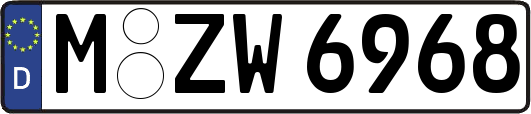 D M ZW 6968